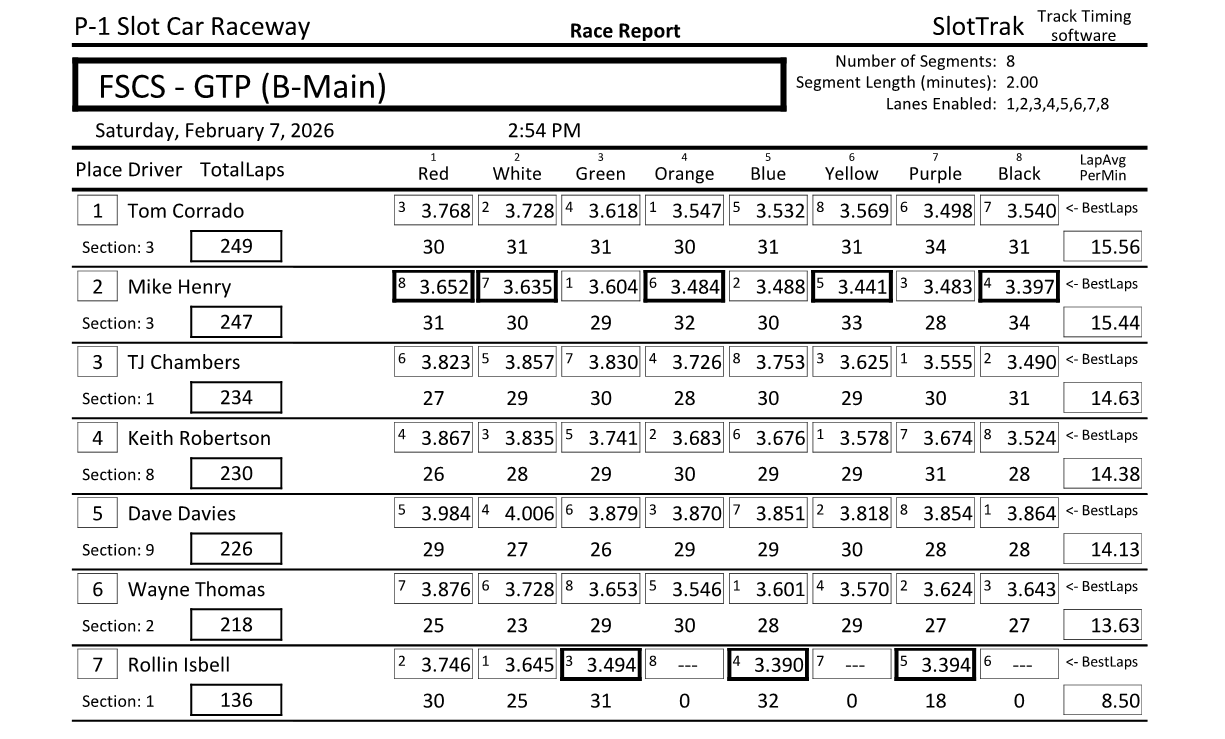 P-1 Slot Car Raceway

Race Report

SlotTrak Track Timing software

FSCS - GTP (B-Main)

Number of Segments: 8
Segment Length (minutes): 2.00
Lanes Enabled: 1,2,3,4,5,6,7,8

Saturday, February 7, 2026 2:54 PM

| Place Driver TotalLaps | 1 Red | 2 White | 3 Green | 4 Orange | 5 Blue | 6 Yellow | 7 Purple | 8 Black | LapAvg PerMin |
|---|---|---|---|---|---|---|---|---|---|
| 1 Tom Corrado | 3 3.768 | 2 3.728 | 4 3.618 | 1 3.547 | 5 3.532 | 8 3.569 | 6 3.498 | 7 3.540 | <- BestLaps |
| Section: 3 249 | 30 | 31 | 31 | 30 | 31 | 31 | 34 | 31 | 15.56 |
| 2 Mike Henry | 8 3.652 | 7 3.635 | 1 3.604 | 6 3.484 | 2 3.488 | 5 3.441 | 3 3.483 | 4 3.397 | <- BestLaps |
| Section: 3 247 | 31 | 30 | 29 | 32 | 30 | 33 | 28 | 34 | 15.44 |
| 3 TJ Chambers | 6 3.823 | 5 3.857 | 7 3.830 | 4 3.726 | 8 3.753 | 3 3.625 | 1 3.555 | 2 3.490 | <- BestLaps |
| Section: 1 234 | 27 | 29 | 30 | 28 | 30 | 29 | 30 | 31 | 14.63 |
| 4 Keith Robertson | 4 3.867 | 3 3.835 | 5 3.741 | 2 3.683 | 6 3.676 | 1 3.578 | 7 3.674 | 8 3.524 | <- BestLaps |
| Section: 8 230 | 26 | 28 | 29 | 30 | 29 | 29 | 31 | 28 | 14.38 |
| 5 Dave Davies | 5 3.984 | 4 4.006 | 6 3.879 | 3 3.870 | 7 3.851 | 2 3.818 | 8 3.854 | 1 3.864 | <- BestLaps |
| Section: 9 226 | 29 | 27 | 26 | 29 | 29 | 30 | 28 | 28 | 14.13 |
| 6 Wayne Thomas | 7 3.876 | 6 3.728 | 8 3.653 | 5 3.546 | 1 3.601 | 4 3.570 | 2 3.624 | 3 3.643 | <- BestLaps |
| Section: 2 218 | 25 | 23 | 29 | 30 | 28 | 29 | 27 | 27 | 13.63 |
| 7 Rollin Isbell | 2 3.746 | 1 3.645 | 3 3.494 | 8 --- | 4 3.390 | 7 --- | 5 3.394 | 6 --- | <- BestLaps |
| Section: 1 136 | 30 | 25 | 31 | 0 | 32 | 0 | 18 | 0 | 8.50 |